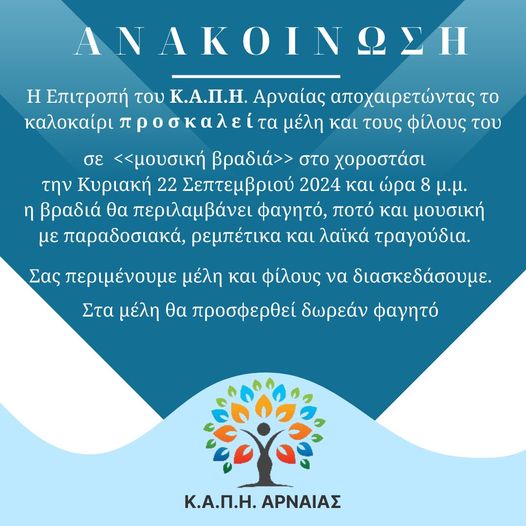 ΑΝΑΚΟΙΝΩΣΗ

Η Επιτροπή του Κ.Α.Π.Η. Αρναίας αποχαιρετώντας το καλοκαίρι προσκαλεί τα μέλη και τους φίλους του

σε <<μουσική βραδιά>> στο χοροστάσι την Κυριακή 22 Σεπτεμβριού 2024 και ώρα 8 μ.μ. η βραδιά θα περιλαμβάνει φαγητό, ποτό και μουσική με παραδοσιακά, ρεμπέτικα και λαϊκά τραγούδια.

Σας περιμένουμε μέλη και φίλους να διασκεδάσουμε.

Στα μέλη θα προσφερθεί δωρεάν φαγητό

Κ.Α.Π.Η. ΑΡΝΑΙΑΣ